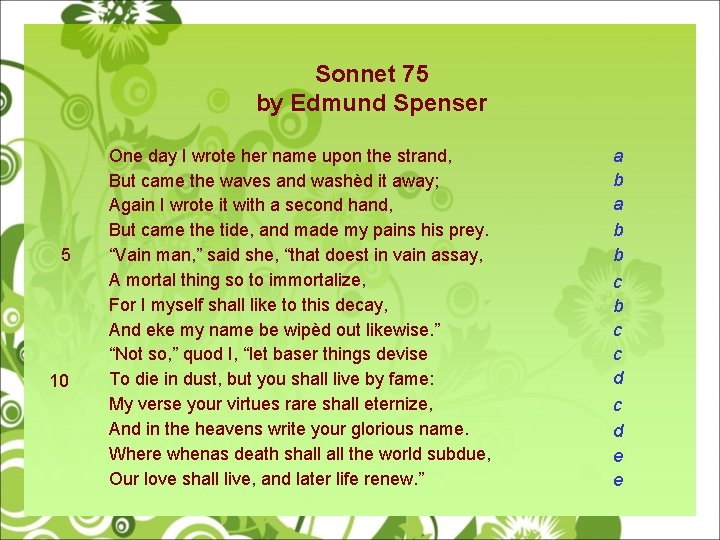 Sonnet 75
by Edmund Spenser

One day I wrote her name upon the strand, a
But came the waves and washèd it away; b
Again I wrote it with a second hand, a
But came the tide, and made my pains his prey. b
5 "Vain man," said she, "that doest in vain assay, b
A mortal thing so to immortalize, c
For I myself shall like to this decay, b
And eke my name be wipèd out likewise." c
"Not so," quod I, "let baser things devise c
10 To die in dust, but you shall live by fame: d
My verse your virtues rare shall eternize, c
And in the heavens write your glorious name. d
Where whenas death shall all the world subdue, e
Our love shall live, and later life renew." e